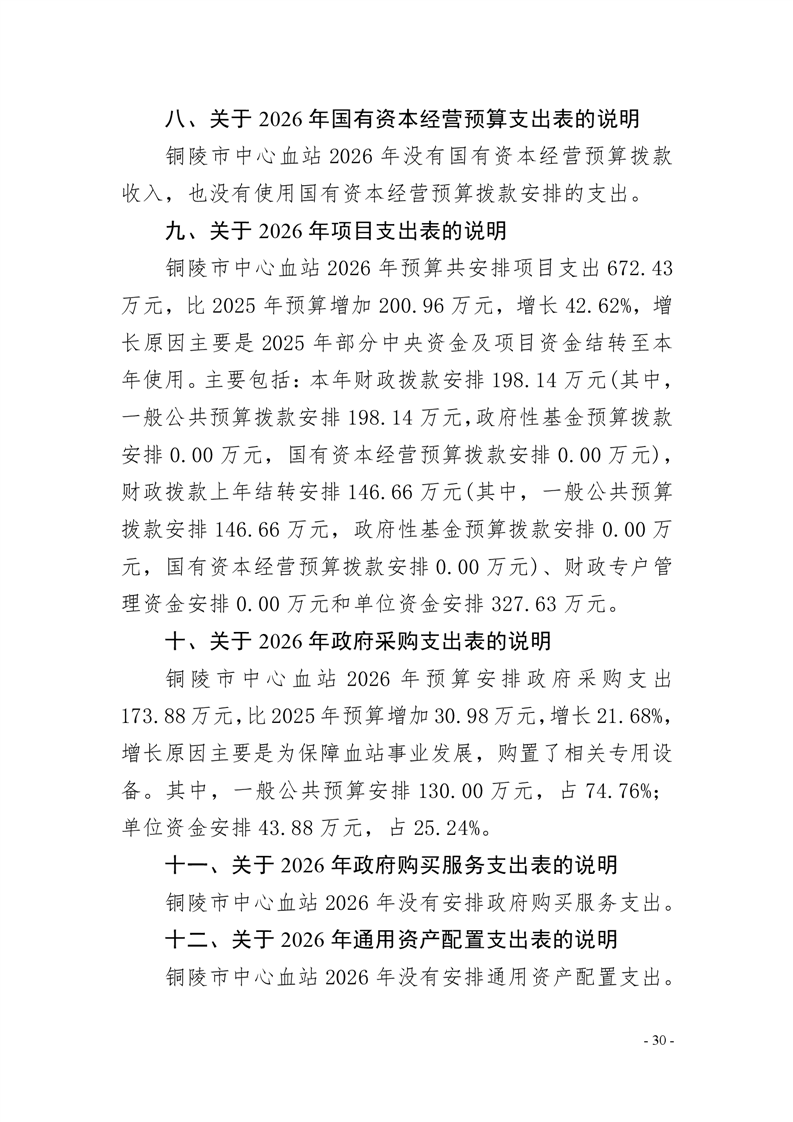 八、关于 2026 年国有资本经营预算支出表的说明

铜陵市中心血站 2026 年没有国有资本经营预算拨款收入，也没有使用国有资本经营预算拨款安排的支出。

九、关于 2026 年项目支出表的说明

铜陵市中心血站 2026 年预算共安排项目支出 672.43 万元，比 2025 年预算增加 200.96 万元，增长 42.62%，增长原因主要是 2025 年部分中央资金及项目资金结转至本年使用。主要包括：本年财政拨款安排 198.14 万元(其中，一般公共预算拨款安排 198.14 万元，政府性基金预算拨款安排 0.00 万元，国有资本经营预算拨款安排 0.00 万元)，财政拨款上年结转安排 146.66 万元(其中，一般公共预算拨款安排 146.66 万元，政府性基金预算拨款安排 0.00 万元，国有资本经营预算拨款安排 0.00 万元)、财政专户管理资金安排 0.00 万元和单位资金安排 327.63 万元。

十、关于 2026 年政府采购支出表的说明

铜陵市中心血站 2026 年预算安排政府采购支出 173.88 万元，比 2025 年预算增加 30.98 万元，增长 21.68%，增长原因主要是为保障血站事业发展，购置了相关专用设备。其中，一般公共预算安排 130.00 万元，占 74.76%；单位资金安排 43.88 万元，占 25.24%。

十一、关于 2026 年政府购买服务支出表的说明

铜陵市中心血站 2026 年没有安排政府购买服务支出。

十二、关于 2026 年通用资产配置支出表的说明

铜陵市中心血站 2026 年没有安排通用资产配置支出。

- 30 -